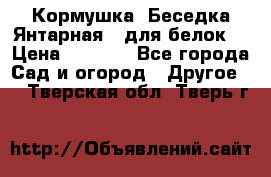 Кормушка  Беседка Янтарная   для белок  Цена           Все города Сад и огород   Другое   Тверская обл  Тверь г

http://Объявлений.сайт